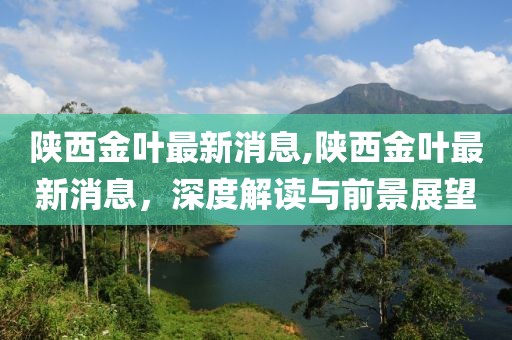 陕西金叶最新消息,陕西金叶最新消息，深度解读与前景展望